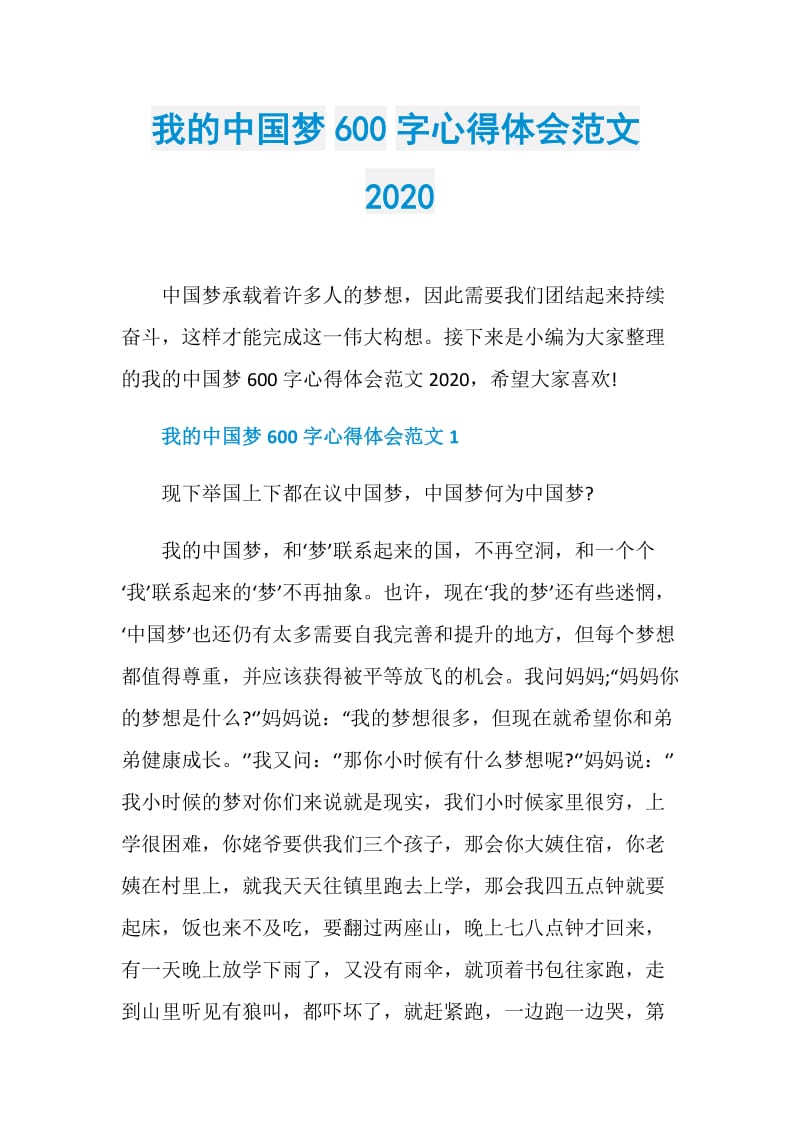 我的中国梦 600 字心得体会范文 2020

中国梦承载着许多人的梦想，因此需要我们团结起来持续奋斗，这样才能完成这一伟大构想。接下来是小编为大家整理的我的中国梦 600 字心得体会范文 2020，希望大家喜欢!

我的中国梦 600 字心得体会范文 1

现下举国上下都在议中国梦，中国梦何为中国梦?

我的中国梦，和‘梦’联系起来的国，不再空洞，和一个个‘我’联系起来的‘梦’不再抽象。也许，现在‘我的梦’还有些迷惘，‘中国梦’也还仍有太多需要自我完善和提升的地方，但每个梦想都值得尊重，并应该获得被平等放飞的机会。我问妈妈;“妈妈你的梦想是什么?”妈妈说：“我的梦想很多，但现在就希望你和弟弟健康成长。”我又问：”那你小时候有什么梦想呢?”妈妈说：”我小时候的梦对你们来说就是现实，我们小时候家里很穷，上学很困难，你姥爷要供我们三个孩子，那会你大姨住宿，你老姨在村里上，就我天天往镇里跑去上学，那会我四五点钟就要起床，饭也来不及吃，要翻过两座山，晚上七八点钟才回来，有一天晚上放学下雨了，又没有雨伞，就顶着书包往家跑，走到山里听见有狼叫，都吓坏了，就赶紧跑，一边跑一边哭，第